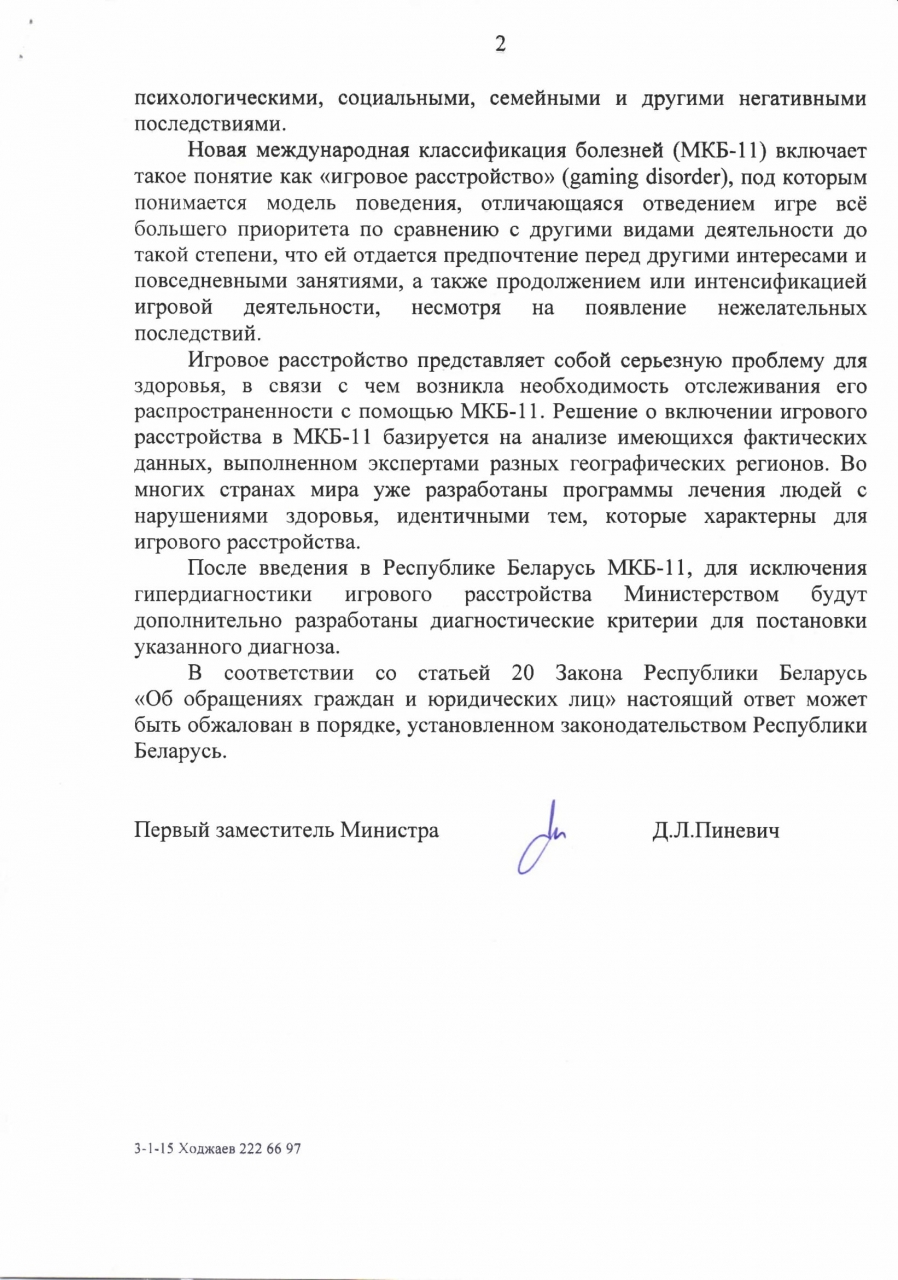 2

психологическими, социальными, семейными и другими негативными последствиями.

Новая международная классификация болезней (МКБ-11) включает такое понятие как «игровое расстройство» (gaming disorder), под которым понимается модель поведения, отличающаяся отведением игре всё большего приоритета по сравнению с другими видами деятельности до такой степени, что ей отдается предпочтение перед другими интересами и повседневными занятиями, а также продолжением или интенсификацией игровой деятельности, несмотря на появление нежелательных последствий.

Игровое расстройство представляет собой серьезную проблему для здоровья, в связи с чем возникла необходимость отслеживания его распространенности с помощью МКБ-11. Решение о включении игрового расстройства в МКБ-11 базируется на анализе имеющихся фактических данных, выполненном экспертами разных географических регионов. Во многих странах мира уже разработаны программы лечения людей с нарушениями здоровья, идентичными тем, которые характерны для игрового расстройства.

После введения в Республике Беларусь МКБ-11, для исключения гипердиагностики игрового расстройства Министерством будут дополнительно разработаны диагностические критерии для постановки указанного диагноза.

В соответствии со статьей 20 Закона Республики Беларусь «Об обращениях граждан и юридических лиц» настоящий ответ может быть обжалован в порядке, установленном законодательством Республики Беларусь.

Первый заместитель Министра Д.Л.Пиневич

3-1-15 Ходжаев 222 66 97